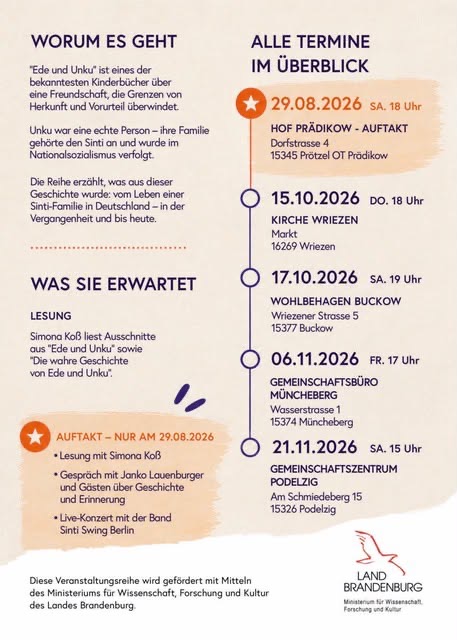 WORUM ES GEHT

"Ede und Unku" ist eines der bekanntesten Kinderbücher über eine Freundschaft, die Grenzen von Herkunft und Vorurteil überwindet.

Unku war eine echte Person – ihre Familie gehörte den Sinti an und wurde im Nationalsozialismus verfolgt.

Die Reihe erzählt, was aus dieser Geschichte wurde: vom Leben einer Sinti-Familie in Deutschland – in der Vergangenheit und bis heute.

WAS SIE ERWARTET

LESUNG

Simona Koß liest Ausschnitte aus "Ede und Unku" sowie "Die wahre Geschichte von Ede und Unku".

AUFTAKT – NUR AM 29.08.2026

• Lesung mit Simona Koß
• Gespräch mit Janko Lauenburger und Gästen über Geschichte und Erinnerung
• Live-Konzert mit der Band Sinti Swing Berlin

ALLE TERMINE IM ÜBERBLICK

29.08.2026 SA. 18 Uhr
HOF PRÄDIKOW - AUFTAKT
Dorfstrasse 4
15345 Prötzel OT Prädikow

15.10.2026 DO. 18 Uhr
KIRCHE WRIEZEN
Markt
16269 Wriezen

17.10.2026 SA. 19 Uhr
WOHLBEHAGEN BUCKOW
Wriezener Strasse 5
15377 Buckow

06.11.2026 FR. 17 Uhr
GEMEINSCHAFTSBÜRO MÜNCHEBERG
Wasserstrasse 1
15374 Müncheberg

21.11.2026 SA. 15 Uhr
GEMEINSCHAFTSZENTRUM PODELZIG
Am Schmiedeberg 15
15326 Podelzig

Diese Veranstaltungsreihe wird gefördert mit Mitteln des Ministeriums für Wissenschaft, Forschung und Kultur des Landes Brandenburg.

LAND BRANDENBURG
Ministerium für Wissenschaft, Forschung und Kultur